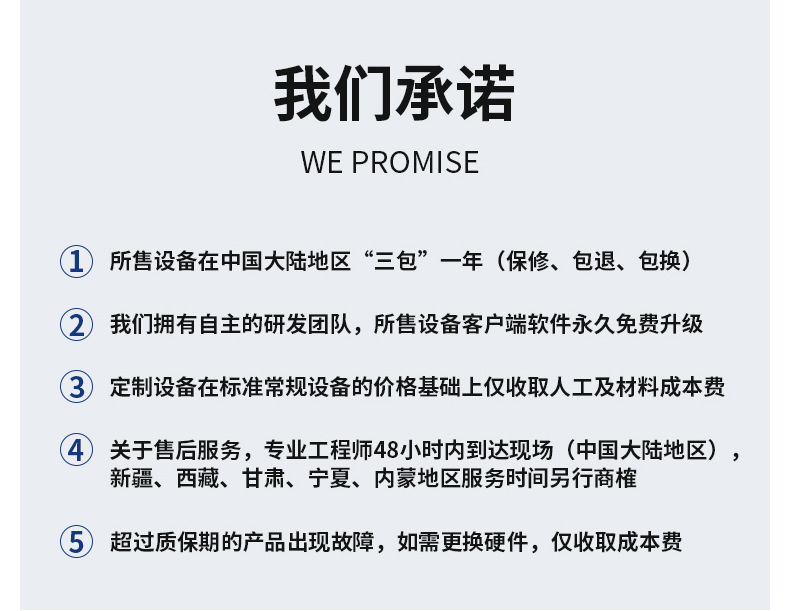 我们承诺

WE PROMISE

① 所售设备在中国大陆地区“三包”一年（保修、包退、包换）

② 我们拥有自主的研发团队，所售设备客户端软件永久免费升级

③ 定制设备在标准常规设备的价格基础上仅收取人工及材料成本费

④ 关于售后服务，专业工程师48小时内到达现场（中国大陆地区），新疆、西藏、甘肃、宁夏、内蒙地区服务时间另行商榷

⑤ 超过质保期的产品出现故障，如需更换硬件，仅收取成本费